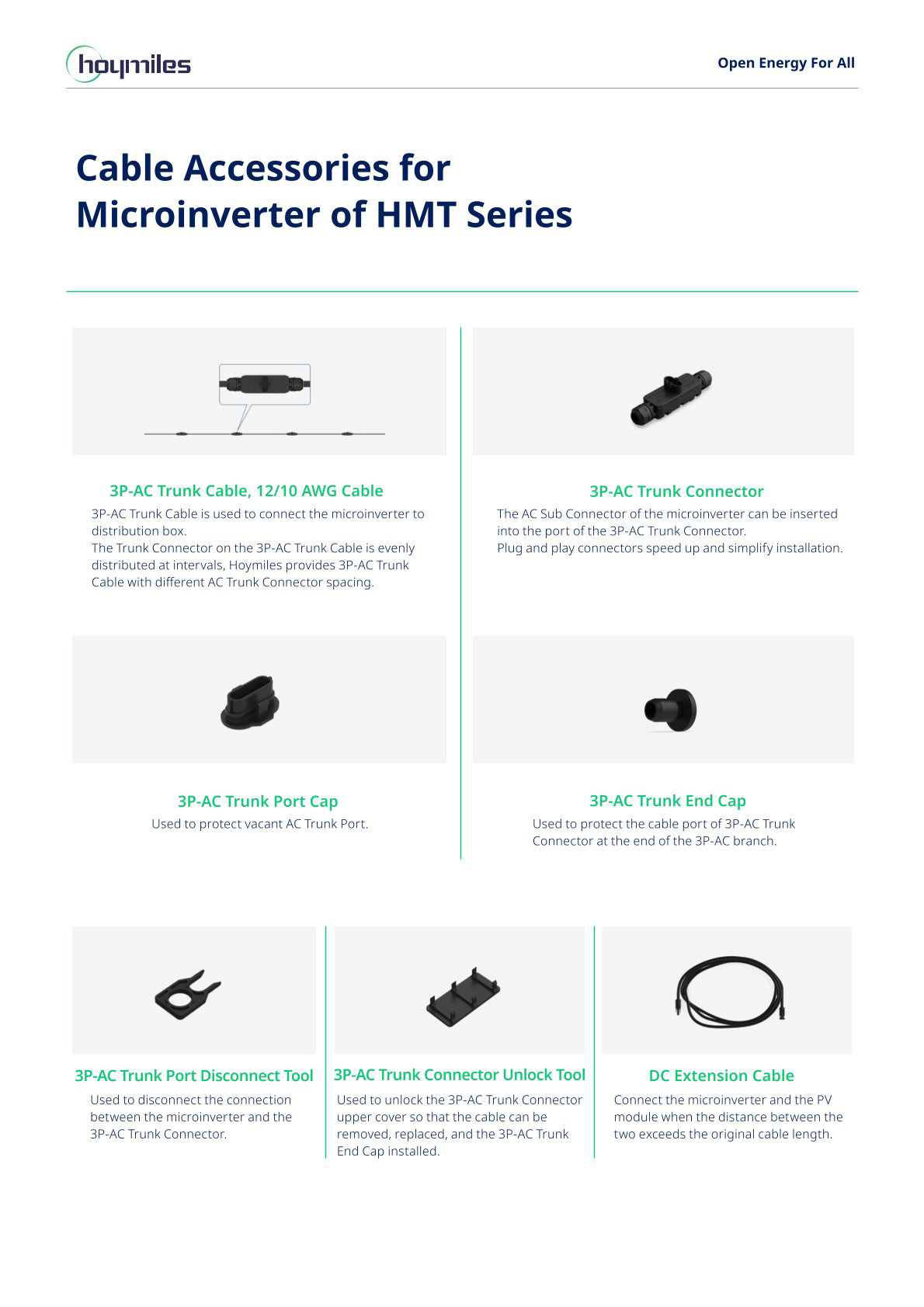 hoymiles

Open Energy For All

Cable Accessories for Microinverter of HMT Series

3P-AC Trunk Cable, 12/10 AWG Cable
3P-AC Trunk Cable is used to connect the microinverter to distribution box.
The Trunk Connector on the 3P-AC Trunk Cable is evenly distributed at intervals, Hoymiles provides 3P-AC Trunk Cable with different AC Trunk Connector spacing.

3P-AC Trunk Connector
The AC Sub Connector of the microinverter can be inserted into the port of the 3P-AC Trunk Connector.
Plug and play connectors speed up and simplify installation.

3P-AC Trunk Port Cap
Used to protect vacant AC Trunk Port.

3P-AC Trunk End Cap
Used to protect the cable port of 3P-AC Trunk Connector at the end of the 3P-AC branch.

3P-AC Trunk Port Disconnect Tool
Used to disconnect the connection between the microinverter and the 3P-AC Trunk Connector.

3P-AC Trunk Connector Unlock Tool
Used to unlock the 3P-AC Trunk Connector upper cover so that the cable can be removed, replaced, and the 3P-AC Trunk End Cap installed.

DC Extension Cable
Connect the microinverter and the PV module when the distance between the two exceeds the original cable length.